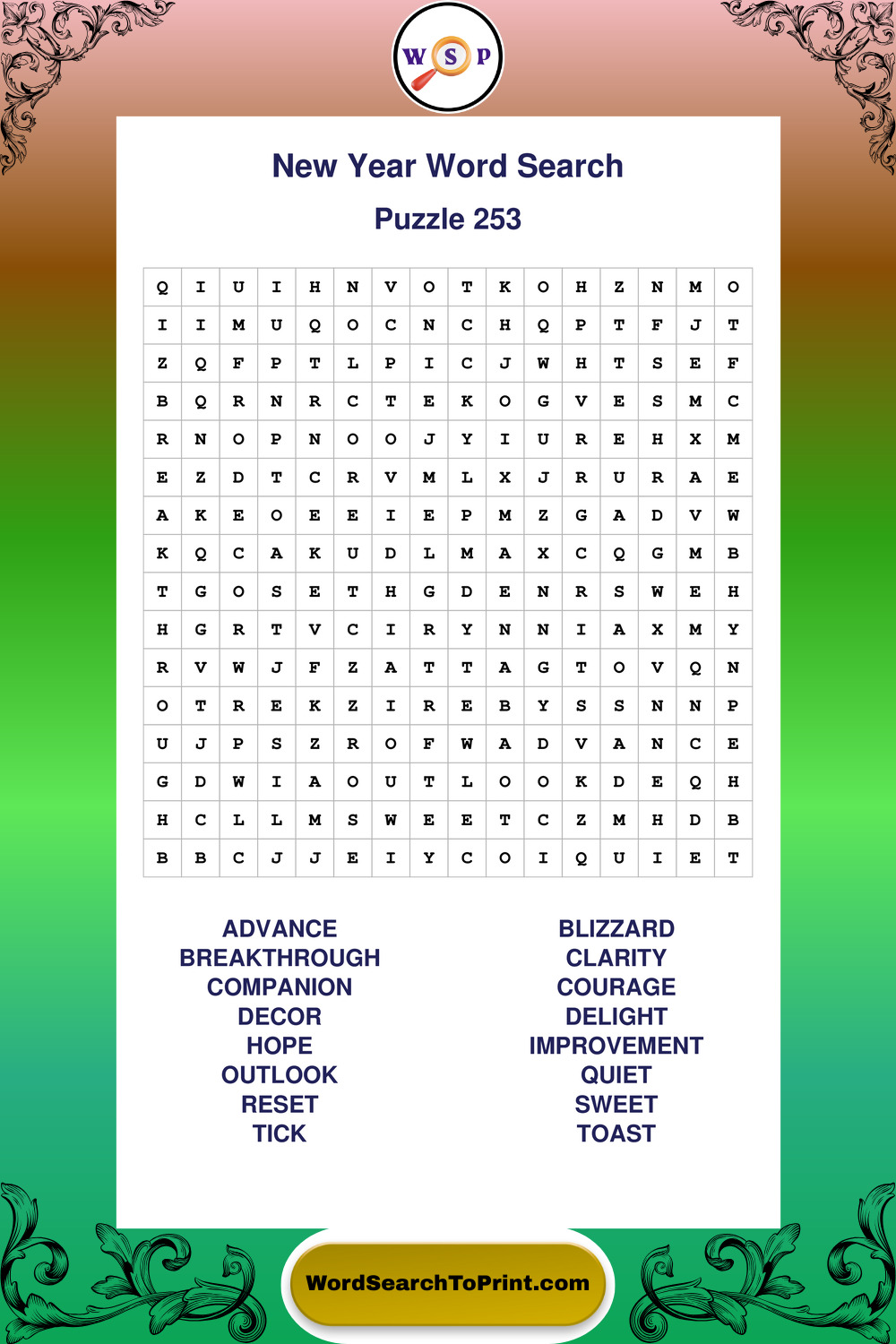 W S P

New Year Word Search

Puzzle 253

| Q | I | U | I | H | N | V | O | T | K | O | H | Z | N | M | O |
|---|---|---|---|---|---|---|---|---|---|---|---|---|---|---|---|
| I | I | M | U | Q | O | C | N | C | H | Q | P | T | F | J | T |
| Z | Q | F | P | T | L | P | I | C | J | W | H | T | S | E | F |
| B | Q | R | N | R | C | T | E | K | O | G | V | E | S | M | C |
| R | N | O | P | N | O | O | J | Y | I | U | R | E | H | X | M |
| E | Z | D | T | C | R | V | M | L | X | J | R | U | R | A | E |
| A | K | E | O | E | E | I | E | P | M | Z | G | A | D | V | W |
| K | Q | C | A | K | U | D | L | M | A | X | C | Q | G | M | B |
| T | G | O | S | E | T | H | G | D | E | N | R | S | W | E | H |
| H | G | R | T | V | C | I | R | Y | N | N | I | A | X | M | Y |
| R | V | W | J | F | Z | A | T | T | A | G | T | O | V | Q | N |
| O | T | R | E | K | Z | I | R | E | B | Y | S | S | N | N | P |
| U | J | P | S | Z | R | O | F | W | A | D | V | A | N | C | E |
| G | D | W | I | A | O | U | T | L | O | O | K | D | E | Q | H |
| H | C | L | L | M | S | W | E | E | T | C | Z | M | H | D | B |
| B | B | C | J | J | E | I | Y | C | O | I | Q | U | I | E | T |

ADVANCE
BREAKTHROUGH
COMPANION
DECOR
HOPE
OUTLOOK
RESET
TICK

BLIZZARD
CLARITY
COURAGE
DELIGHT
IMPROVEMENT
QUIET
SWEET
TOAST

WordSearchToPrint.com